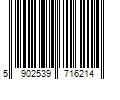 5 902539 716214